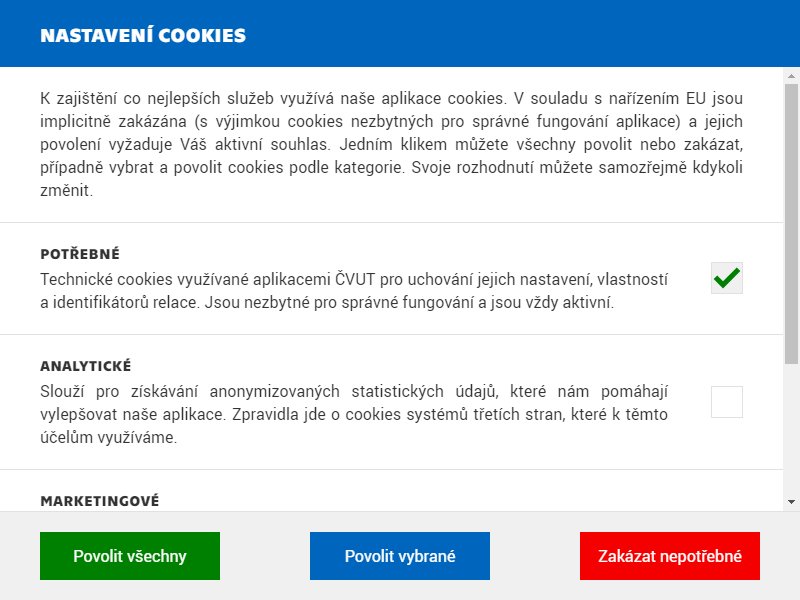 NASTAVENÍ COOKIES

K zajištění co nejlepších služeb využívá naše aplikace cookies. V souladu s nařízením EU jsou implicitně zakázána (s výjimkou cookies nezbytných pro správné fungování aplikace) a jejich povolení vyžaduje Váš aktivní souhlas. Jedním klikem můžete všechny povolit nebo zakázat, případně vybrat a povolit cookies podle kategorie. Svoje rozhodnutí můžete samozřejmě kdykoli změnit.

POTŘEBNÉ
Technické cookies využívané aplikacemi ČVUT pro uchování jejich nastavení, vlastností a identifikátorů relace. Jsou nezbytné pro správné fungování a jsou vždy aktivní.

ANALYTICKÉ
Slouží pro získávání anonymizovaných statistických údajů, které nám pomáhají vylepšovat naše aplikace. Zpravidla jde o cookies systémů třetích stran, které k těmto účelům využíváme.

MARKETINGOVÉ

Povolit všechny

Povolit vybrané

Zakázat nepotřebné